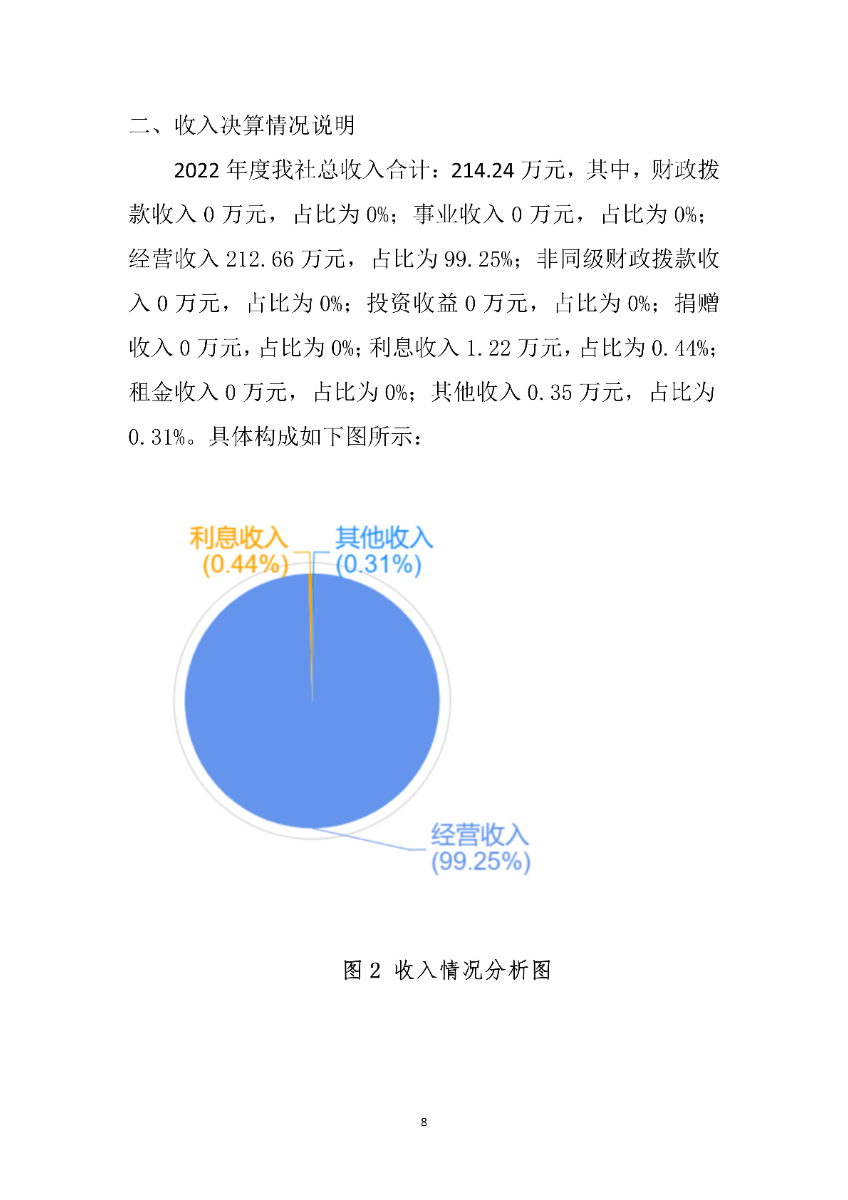 二、收入决算情况说明

2022 年度我社总收入合计：214.24 万元，其中，财政拨款收入 0 万元，占比为 0%；事业收入 0 万元，占比为 0%；经营收入 212.66 万元，占比为 99.25%；非同级财政拨款收入 0 万元，占比为 0%；投资收益 0 万元，占比为 0%；捐赠收入 0 万元，占比为 0%；利息收入 1.22 万元，占比为 0.44%；租金收入 0 万元，占比为 0%；其他收入 0.35 万元，占比为 0.31%。具体构成如下图所示：

利息收入 (0.44%)
其他收入 (0.31%)
经营收入 (99.25%)

图 2 收入情况分析图

8